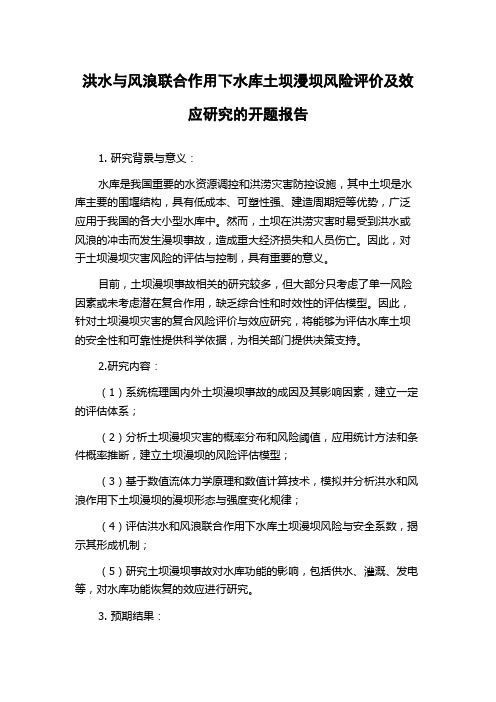 洪水与风浪联合作用下水库土坝漫坝风险评价及效应研究的开题报告

1. 研究背景与意义：

水库是我国重要的水资源调控和洪涝灾害防控设施，其中土坝是水库主要的围堰结构，具有低成本、可塑性强、建造周期短等优势，广泛应用于我国的各大小型水库中。然而，土坝在洪涝灾害时易受到洪水或风浪的冲击而发生漫坝事故，造成重大经济损失和人员伤亡。因此，对于土坝漫坝灾害风险的评估与控制，具有重要的意义。

目前，土坝漫坝事故相关的研究较多，但大部分只考虑了单一风险因素或未考虑潜在复合作用，缺乏综合性和时效性的评估模型。因此，针对土坝漫坝灾害的复合风险评价与效应研究，将能够为评估水库土坝的安全性和可靠性提供科学依据，为相关部门提供决策支持。

2.研究内容：

（1）系统梳理国内外土坝漫坝事故的成因及其影响因素，建立一定的评估体系；

（2）分析土坝漫坝灾害的概率分布和风险阈值，应用统计方法和条件概率推断，建立土坝漫坝的风险评估模型；

（3）基于数值流体力学原理和数值计算技术，模拟并分析洪水和风浪作用下土坝漫坝的漫坝形态与强度变化规律；

（4）评估洪水和风浪联合作用下水库土坝漫坝风险与安全系数，揭示其形成机制；

（5）研究土坝漫坝事故对水库功能的影响，包括供水、灌溉、发电等，对水库功能恢复的效应进行研究。

3. 预期结果：